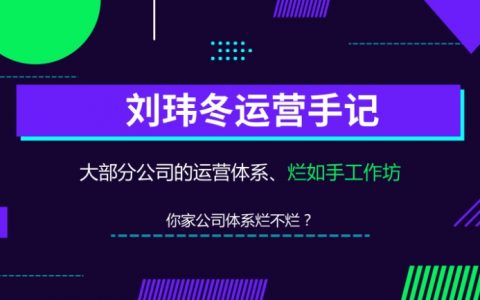 刘玮冬运营手记

大部分公司的运营体系、烂如手工作坊

你家公司体系烂不烂？